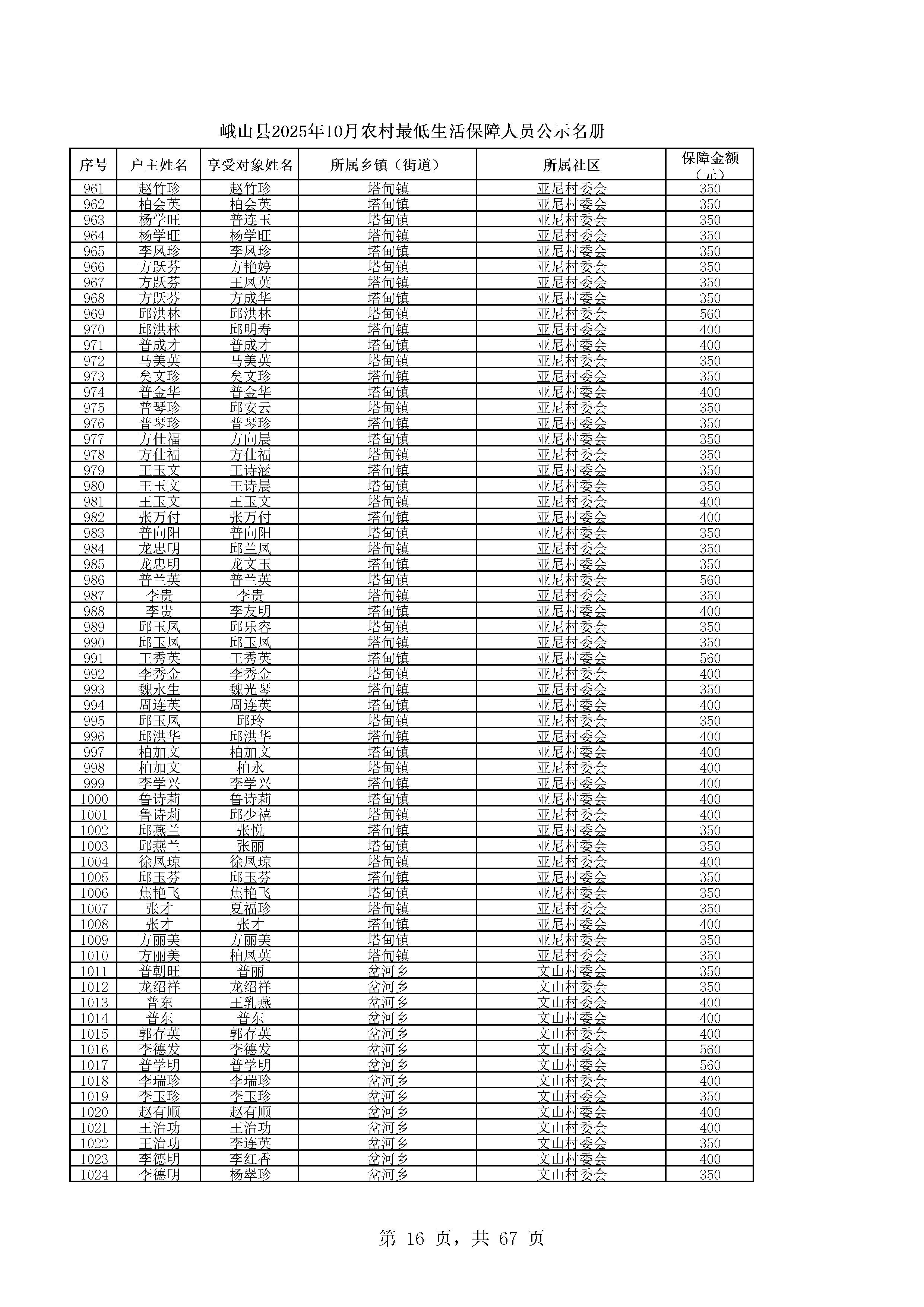 峨山县2025年10月农村最低生活保障人员公示名册

| 序号 | 户主姓名 | 享受对象姓名 | 所属乡镇（街道） | 所属社区 | 保障金额（元） |
|---|---|---|---|---|---|
| 961 | 赵竹珍 | 赵竹珍 | 塔甸镇 | 亚尼村委会 | 350 |
| 962 | 柏会英 | 柏会英 | 塔甸镇 | 亚尼村委会 | 350 |
| 963 | 杨学旺 | 普连玉 | 塔甸镇 | 亚尼村委会 | 350 |
| 964 | 杨学旺 | 杨学旺 | 塔甸镇 | 亚尼村委会 | 350 |
| 965 | 李凤珍 | 李凤珍 | 塔甸镇 | 亚尼村委会 | 350 |
| 966 | 方跃芬 | 方艳婷 | 塔甸镇 | 亚尼村委会 | 350 |
| 967 | 方跃芬 | 王凤英 | 塔甸镇 | 亚尼村委会 | 350 |
| 968 | 方跃芬 | 方成华 | 塔甸镇 | 亚尼村委会 | 350 |
| 969 | 邱洪林 | 邱洪林 | 塔甸镇 | 亚尼村委会 | 560 |
| 970 | 邱洪林 | 邱明寿 | 塔甸镇 | 亚尼村委会 | 400 |
| 971 | 普成才 | 普成才 | 塔甸镇 | 亚尼村委会 | 400 |
| 972 | 马美英 | 马美英 | 塔甸镇 | 亚尼村委会 | 350 |
| 973 | 矣文珍 | 矣文珍 | 塔甸镇 | 亚尼村委会 | 350 |
| 974 | 普金华 | 普金华 | 塔甸镇 | 亚尼村委会 | 400 |
| 975 | 普琴珍 | 邱安云 | 塔甸镇 | 亚尼村委会 | 350 |
| 976 | 普琴珍 | 普琴珍 | 塔甸镇 | 亚尼村委会 | 350 |
| 977 | 方仕福 | 方向晨 | 塔甸镇 | 亚尼村委会 | 350 |
| 978 | 方仕福 | 方仕福 | 塔甸镇 | 亚尼村委会 | 350 |
| 979 | 王玉文 | 王诗涵 | 塔甸镇 | 亚尼村委会 | 350 |
| 980 | 王玉文 | 王诗晨 | 塔甸镇 | 亚尼村委会 | 350 |
| 981 | 王玉文 | 王玉文 | 塔甸镇 | 亚尼村委会 | 400 |
| 982 | 张万付 | 张万付 | 塔甸镇 | 亚尼村委会 | 400 |
| 983 | 普向阳 | 普向阳 | 塔甸镇 | 亚尼村委会 | 350 |
| 984 | 龙忠明 | 邱兰凤 | 塔甸镇 | 亚尼村委会 | 350 |
| 985 | 龙忠明 | 龙文玉 | 塔甸镇 | 亚尼村委会 | 350 |
| 986 | 普兰英 | 普兰英 | 塔甸镇 | 亚尼村委会 | 560 |
| 987 | 李贵 | 李贵 | 塔甸镇 | 亚尼村委会 | 350 |
| 988 | 李贵 | 李友明 | 塔甸镇 | 亚尼村委会 | 400 |
| 989 | 邱玉凤 | 邱乐容 | 塔甸镇 | 亚尼村委会 | 350 |
| 990 | 邱玉凤 | 邱玉凤 | 塔甸镇 | 亚尼村委会 | 350 |
| 991 | 王秀英 | 王秀英 | 塔甸镇 | 亚尼村委会 | 560 |
| 992 | 李秀金 | 李秀金 | 塔甸镇 | 亚尼村委会 | 400 |
| 993 | 魏永生 | 魏光琴 | 塔甸镇 | 亚尼村委会 | 350 |
| 994 | 周连英 | 周连英 | 塔甸镇 | 亚尼村委会 | 400 |
| 995 | 邱玉凤 | 邱玲 | 塔甸镇 | 亚尼村委会 | 350 |
| 996 | 邱洪华 | 邱洪华 | 塔甸镇 | 亚尼村委会 | 400 |
| 997 | 柏加文 | 柏加文 | 塔甸镇 | 亚尼村委会 | 400 |
| 998 | 柏加文 | 柏永 | 塔甸镇 | 亚尼村委会 | 400 |
| 999 | 李学兴 | 李学兴 | 塔甸镇 | 亚尼村委会 | 400 |
| 1000 | 鲁诗莉 | 鲁诗莉 | 塔甸镇 | 亚尼村委会 | 400 |
| 1001 | 鲁诗莉 | 邱少禧 | 塔甸镇 | 亚尼村委会 | 400 |
| 1002 | 邱燕兰 | 张悦 | 塔甸镇 | 亚尼村委会 | 350 |
| 1003 | 邱燕兰 | 张丽 | 塔甸镇 | 亚尼村委会 | 350 |
| 1004 | 徐凤琼 | 徐凤琼 | 塔甸镇 | 亚尼村委会 | 400 |
| 1005 | 邱玉芬 | 邱玉芬 | 塔甸镇 | 亚尼村委会 | 350 |
| 1006 | 焦艳飞 | 焦艳飞 | 塔甸镇 | 亚尼村委会 | 350 |
| 1007 | 张才 | 夏福珍 | 塔甸镇 | 亚尼村委会 | 350 |
| 1008 | 张才 | 张才 | 塔甸镇 | 亚尼村委会 | 400 |
| 1009 | 方丽美 | 方丽美 | 塔甸镇 | 亚尼村委会 | 350 |
| 1010 | 方丽美 | 柏凤英 | 塔甸镇 | 亚尼村委会 | 350 |
| 1011 | 普朝旺 | 普丽 | 岔河乡 | 文山村委会 | 350 |
| 1012 | 龙绍祥 | 龙绍祥 | 岔河乡 | 文山村委会 | 350 |
| 1013 | 普东 | 王乳燕 | 岔河乡 | 文山村委会 | 400 |
| 1014 | 普东 | 普东 | 岔河乡 | 文山村委会 | 400 |
| 1015 | 郭存英 | 郭存英 | 岔河乡 | 文山村委会 | 400 |
| 1016 | 李德发 | 李德发 | 岔河乡 | 文山村委会 | 560 |
| 1017 | 普学明 | 普学明 | 岔河乡 | 文山村委会 | 560 |
| 1018 | 李瑞珍 | 李瑞珍 | 岔河乡 | 文山村委会 | 400 |
| 1019 | 李玉珍 | 李玉珍 | 岔河乡 | 文山村委会 | 350 |
| 1020 | 赵有顺 | 赵有顺 | 岔河乡 | 文山村委会 | 400 |
| 1021 | 王治功 | 王治功 | 岔河乡 | 文山村委会 | 400 |
| 1022 | 王治功 | 李连英 | 岔河乡 | 文山村委会 | 350 |
| 1023 | 李德明 | 李红香 | 岔河乡 | 文山村委会 | 400 |
| 1024 | 李德明 | 杨翠珍 | 岔河乡 | 文山村委会 | 350 |

第 16 页，共 67 页